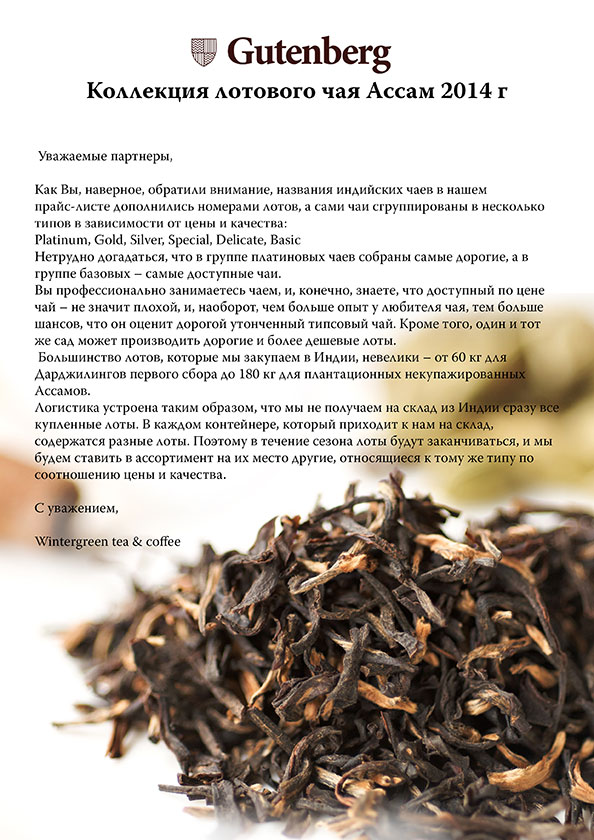 Gutenberg

Коллекция лотового чая Ассам 2014 г

Уважаемые партнеры,

Как Вы, наверное, обратили внимание, названия индийских чаев в нашем прайс-листе дополнились номерами лотов, а сами чаи сгруппированы в несколько типов в зависимости от цены и качества:
Platinum, Gold, Silver, Special, Delicate, Basic
Нетрудно догадаться, что в группе платиновых чаев собраны самые дорогие, а в группе базовых – самые доступные чаи.
Вы профессионально занимаетесь чаем, и, конечно, знаете, что доступный по цене чай – не значит плохой, и, наоборот, чем больше опыт у любителя чая, тем больше шансов, что он оценит дорогой утонченный типсовый чай. Кроме того, один и тот же сад может производить дорогие и более дешевые лоты.
Большинство лотов, которые мы закупаем в Индии, невелики – от 60 кг для Дарджилингов первого сбора до 180 кг для плантационных некупажированных Ассамов.
Логистика устроена таким образом, что мы не получаем на склад из Индии сразу все купленные лоты. В каждом контейнере, который приходит к нам на склад, содержатся разные лоты. Поэтому в течение сезона лоты будут заканчиваться, и мы будем ставить в ассортимент на их место другие, относящиеся к тому же типу по соотношению цены и качества.

С уважением,

Wintergreen tea & coffee